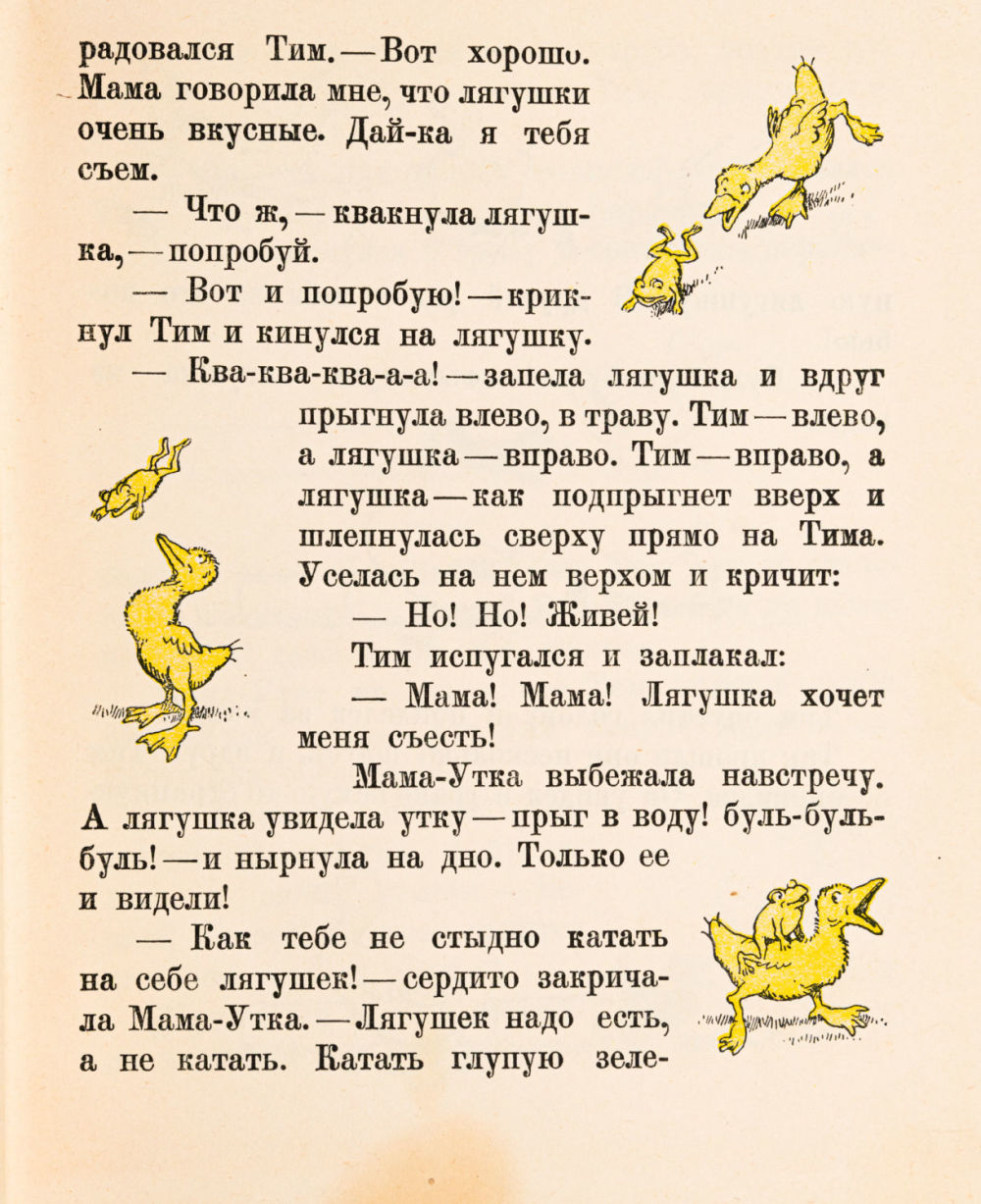 радовался Тим. — Вот хорошо. Мама говорила мне, что лягушки очень вкусные. Дай-ка я тебя съем.

— Что ж, — квакнула лягушка, — попробуй.

— Вот и попробую! — крикнул Тим и кинулся на лягушку.

— Ква-ква-ква-а-а! — запела лягушка и вдруг прыгнула влево, в траву. Тим — влево, а лягушка — вправо. Тим — вправо, а лягушка — как подпрыгнет вверх и шлепнулась сверху прямо на Тима. Уселась на нем верхом и кричит:

— Но! Но! Живей!

Тим испугался и заплакал:

— Мама! Мама! Лягушка хочет меня съесть!

Мама-Утка выбежала навстречу. А лягушка увидела утку — прыг в воду! буль-буль-буль! — и нырнула на дно. Только ее и видели!

— Как тебе не стыдно катать на себе лягушек! — сердито закричала Мама-Утка. — Лягушек надо есть, а не катать. Катать глупую зеле-